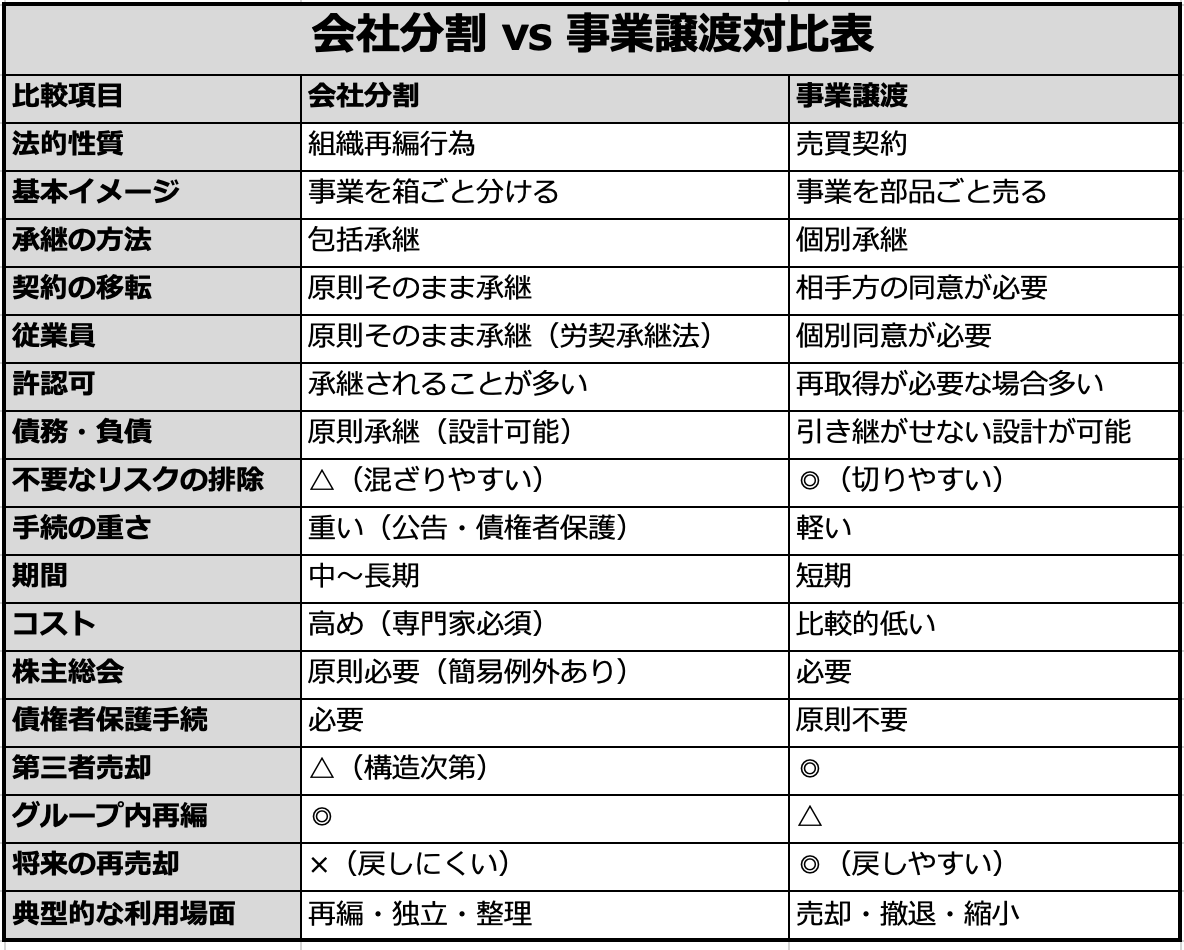 会社分割 vs 事業譲渡対比表

| 比較項目 | 会社分割 | 事業譲渡 |
|---|---|---|
| 法的性質 | 組織再編行為 | 売買契約 |
| 基本イメージ | 事業を箱ごと分ける | 事業を部品ごと売る |
| 承継の方法 | 包括承継 | 個別承継 |
| 契約の移転 | 原則そのまま承継 | 相手方の同意が必要 |
| 従業員 | 原則そのまま承継（労契承継法） | 個別同意が必要 |
| 許認可 | 承継されることが多い | 再取得が必要な場合多い |
| 債務・負債 | 原則承継（設計可能） | 引き継がせない設計が可能 |
| 不要なリスクの排除 | △（混ざりやすい） | ◎（切りやすい） |
| 手続の重さ | 重い（公告・債権者保護） | 軽い |
| 期間 | 中〜長期 | 短期 |
| コスト | 高め（専門家必須） | 比較的低い |
| 株主総会 | 原則必要（簡易例外あり） | 必要 |
| 債権者保護手続 | 必要 | 原則不要 |
| 第三者売却 | △（構造次第） | ◎ |
| グループ内再編 | ◎ | △ |
| 将来の再売却 | ×（戻しにくい） | ◎（戻しやすい） |
| 典型的な利用場面 | 再編・独立・整理 | 売却・撤退・縮小 |